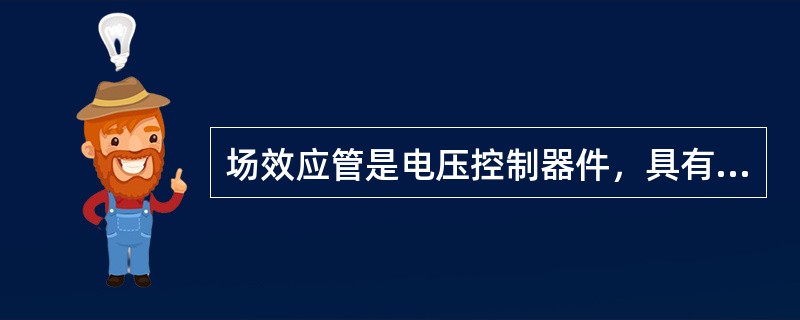 场效应管是电压控制器件，具有...